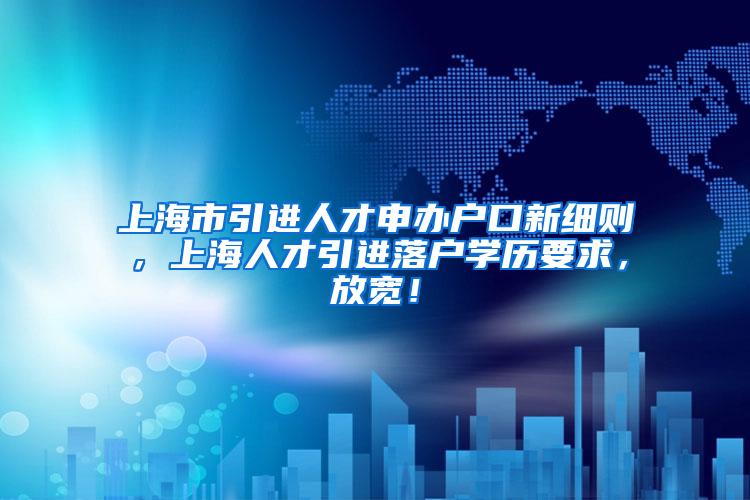 上海市引进人才申办户口新细则，上海人才引进落户学历要求，放宽！